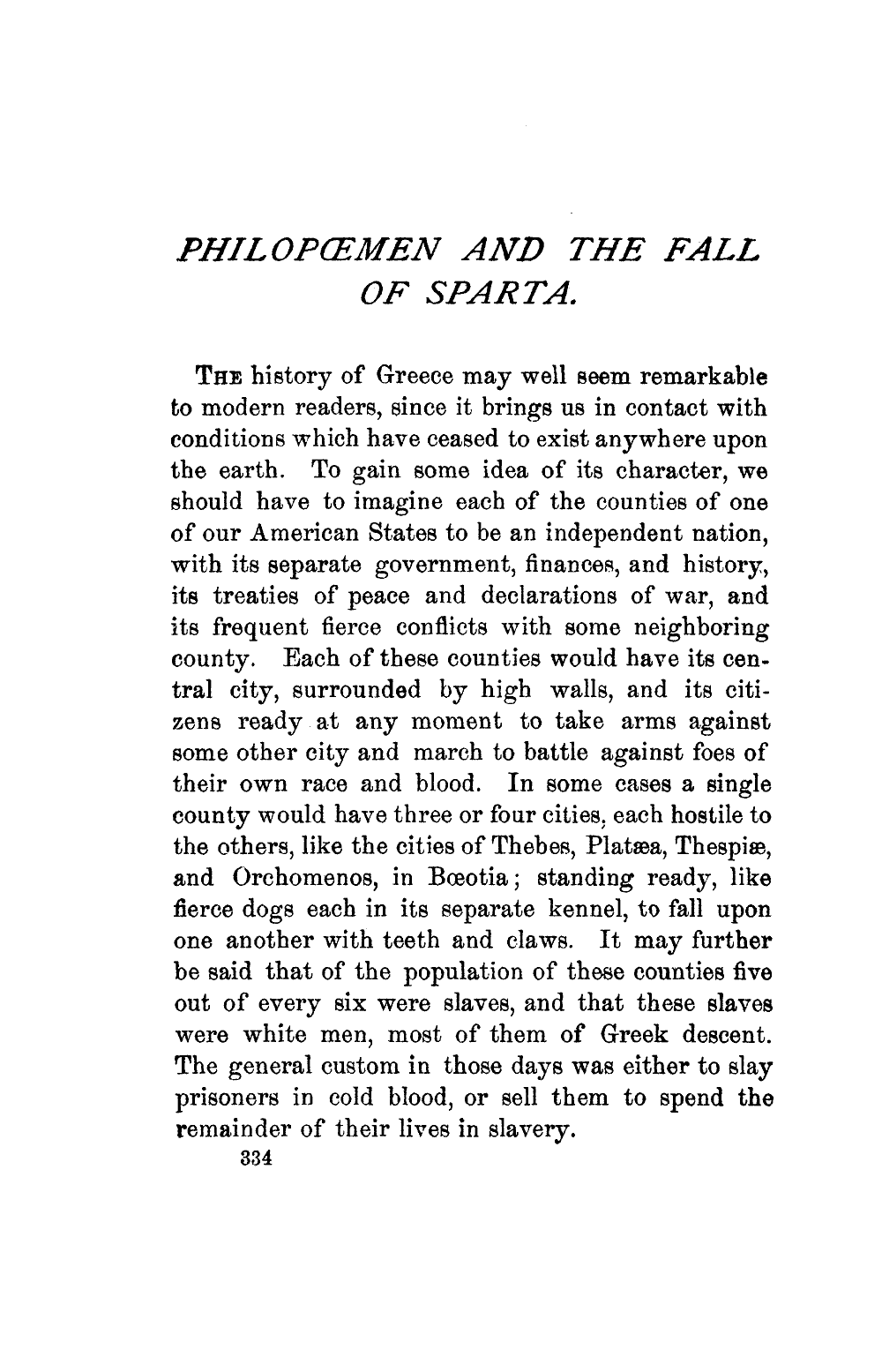 PHILOPŒMEN AND THE FALL OF SPARTA.

THE history of Greece may well seem remarkable to modern readers, since it brings us in contact with conditions which have ceased to exist anywhere upon the earth. To gain some idea of its character, we should have to imagine each of the counties of one of our American States to be an independent nation, with its separate government, finances, and history, its treaties of peace and declarations of war, and its frequent fierce conflicts with some neighboring county. Each of these counties would have its central city, surrounded by high walls, and its citizens ready at any moment to take arms against some other city and march to battle against foes of their own race and blood. In some cases a single county would have three or four cities, each hostile to the others, like the cities of Thebes, Platæa, Thespiæ, and Orchomenos, in Bœotia; standing ready, like fierce dogs each in its separate kennel, to fall upon one another with teeth and claws. It may further be said that of the population of these counties five out of every six were slaves, and that these slaves were white men, most of them of Greek descent. The general custom in those days was either to slay prisoners in cold blood, or sell them to spend the remainder of their lives in slavery.

334